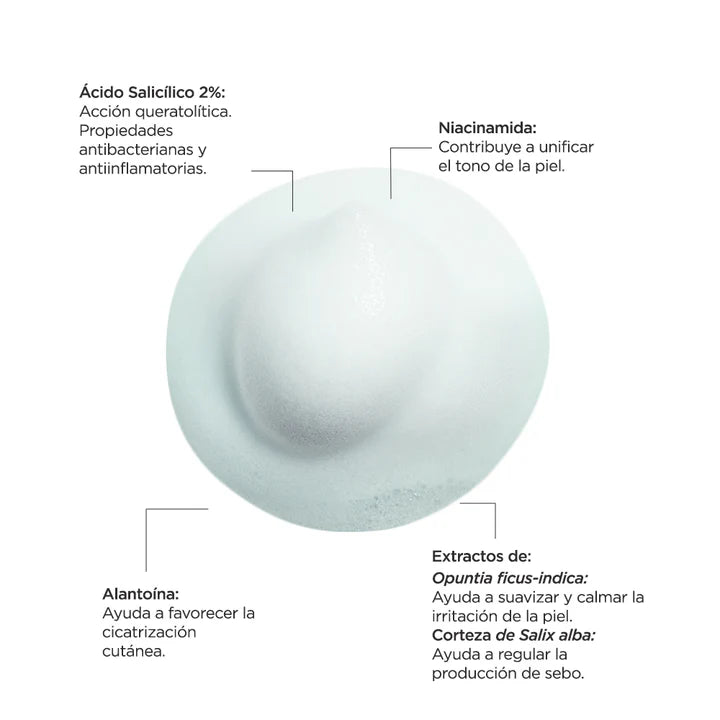 Ácido Salicílico 2%:
Acción queratolítica. Propiedades antibacterianas y antiinflamatorias.

Niacinamida:
Contribuye a unificar el tono de la piel.

Alantoína:
Ayuda a favorecer la cicatrización cutánea.

Extractos de:
Opuntia ficus-indica:
Ayuda a suavizar y calmar la irritación de la piel.
Corteza de Salix alba:
Ayuda a regular la producción de sebo.